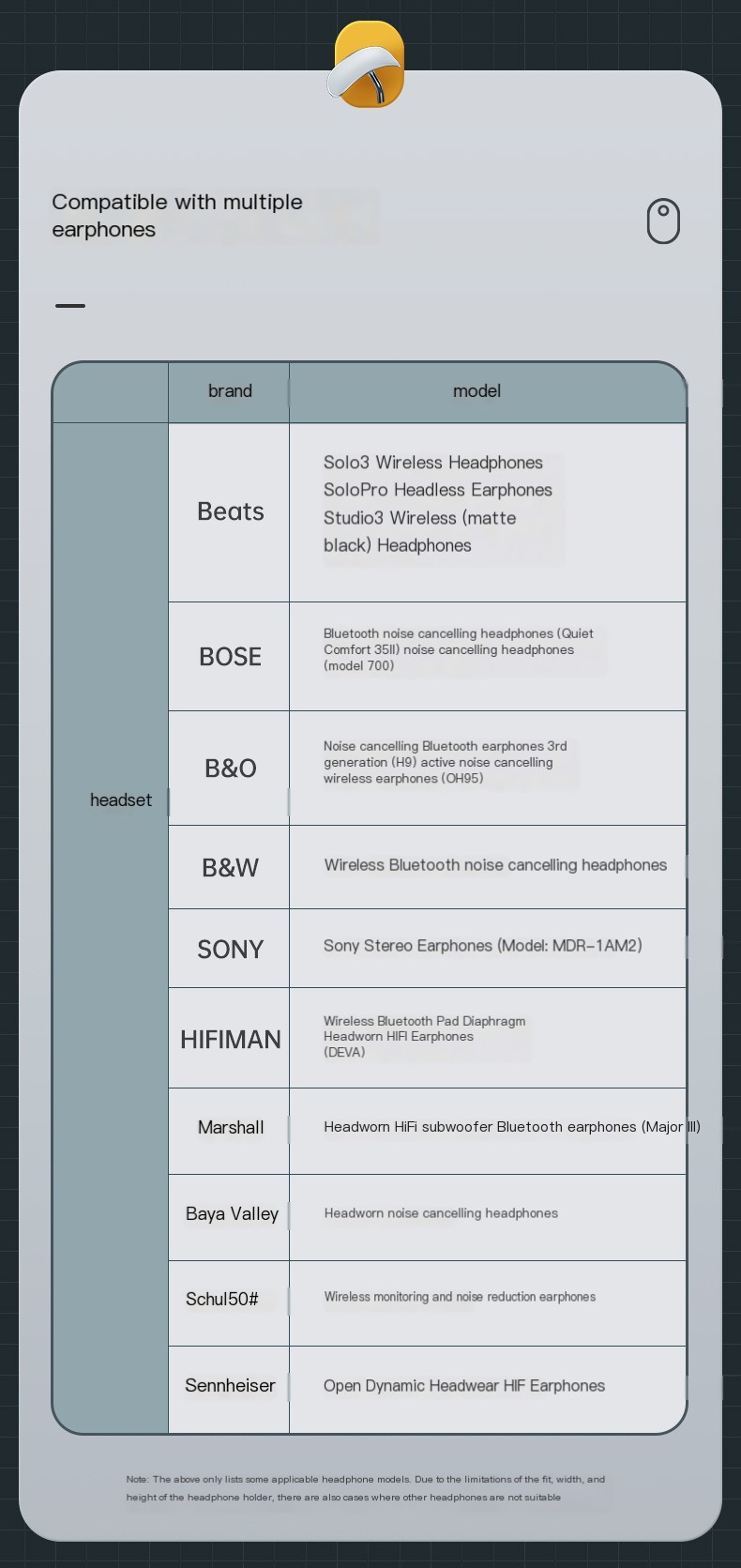 Compatible with multiple earphones

|  | brand | model |
|---|---|---|
| headset | Beats | Solo3 Wireless Headphones SoloPro Headless Earphones Studio3 Wireless (matte black) Headphones |
|  | BOSE | Bluetooth noise cancelling headphones (Quiet Comfort 35II) noise cancelling headphones (model 700) |
|  | B&O | Noise cancelling Bluetooth earphones 3rd generation (H9) active noise cancelling wireless earphones (OH95) |
|  | B&W | Wireless Bluetooth noise cancelling headphones |
|  | SONY | Sony Stereo Earphones (Model: MDR-1AM2) |
|  | HIFIMAN | Wireless Bluetooth Pad Diaphragm Headworn HIFI Earphones (DEVA) |
|  | Marshall | Headworn HiFi subwoofer Bluetooth earphones (Major III) |
|  | Baya Valley | Headworn noise cancelling headphones |
|  | Schul50# | Wireless monitoring and noise reduction earphones |
|  | Sennheiser | Open Dynamic Headwear HIF Earphones |

Note: The above only lists some applicable headphone models. Due to the limitations of the fit, width, and height of the headphone holder, there are also cases where other headphones are not suitable